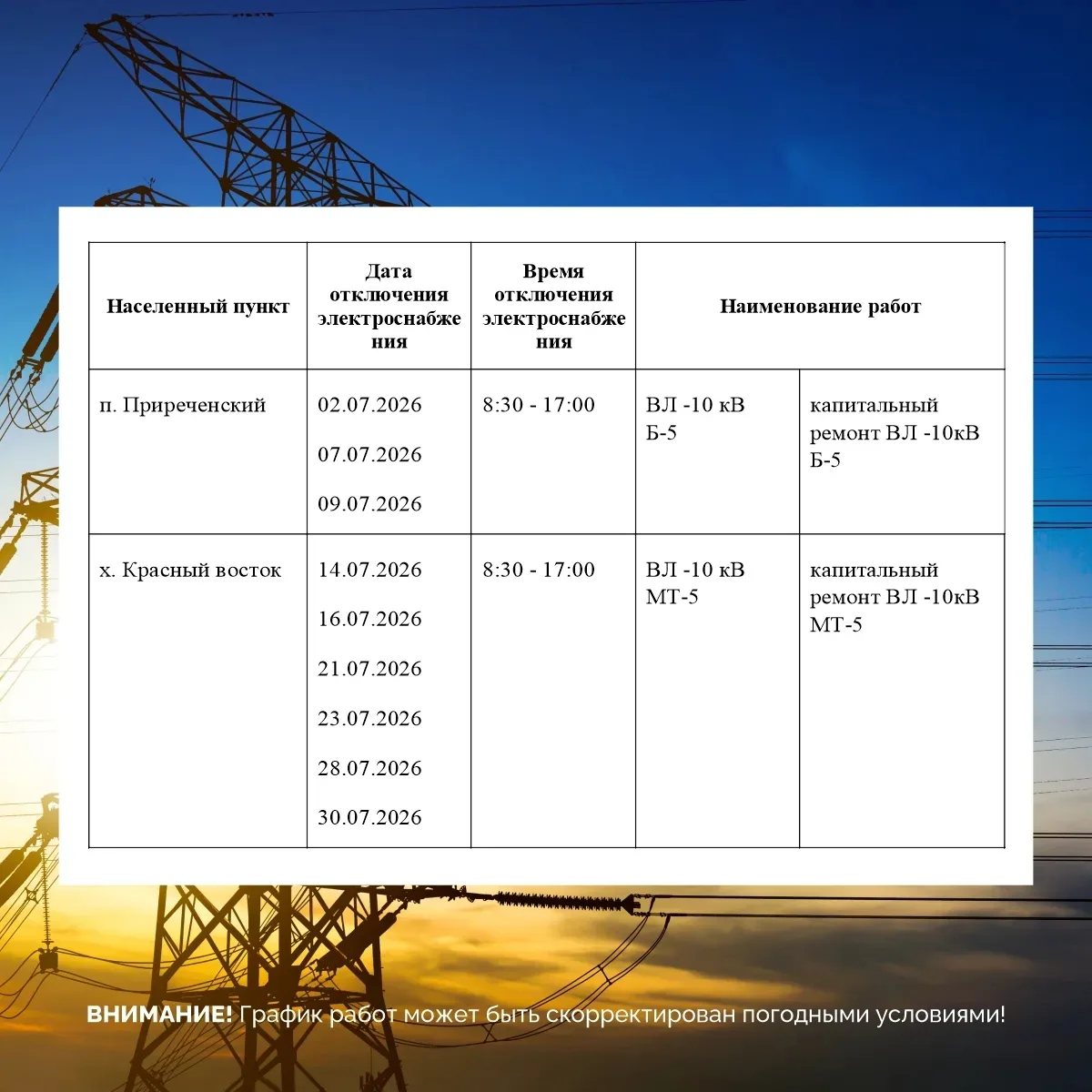 | Населенный пункт | Дата отключения электроснабжения | Время отключения электроснабжения | Наименование работ | |
|---|---|---|---|---|
| п. Приреченский | 02.07.2026 07.07.2026 09.07.2026 | 8:30 - 17:00 | ВЛ -10 кВ Б-5 | капитальный ремонт ВЛ -10кВ Б-5 |
| х. Красный восток | 14.07.2026 16.07.2026 21.07.2026 23.07.2026 28.07.2026 30.07.2026 | 8:30 - 17:00 | ВЛ -10 кВ МТ-5 | капитальный ремонт ВЛ -10кВ МТ-5 |

ВНИМАНИЕ! График работ может быть скорректирован погодными условиями!